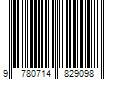 9 780714 829098